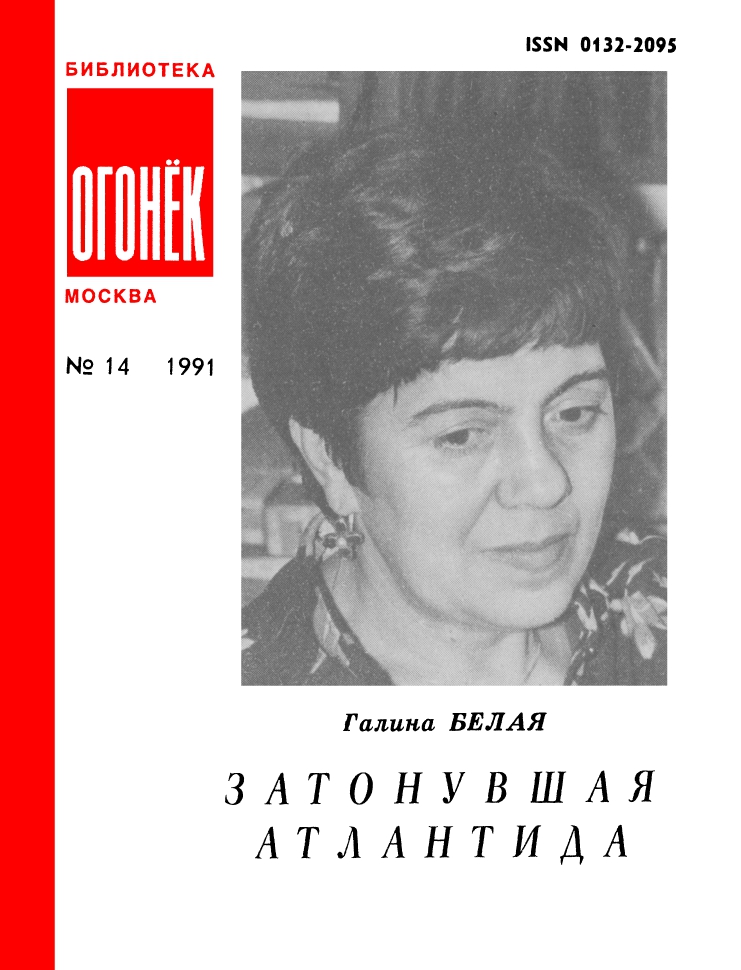 ISSN 0132-2095

БИБЛИОТЕКА

ОГОНЁК

МОСКВА

№ 14 1991

Галина БЕЛАЯ

ЗАТОНУВШАЯ
АТЛАНТИДА